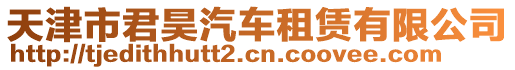 天津市君昊汽车租赁有限公司
http://tjedithhutt2.cn.coovee.com